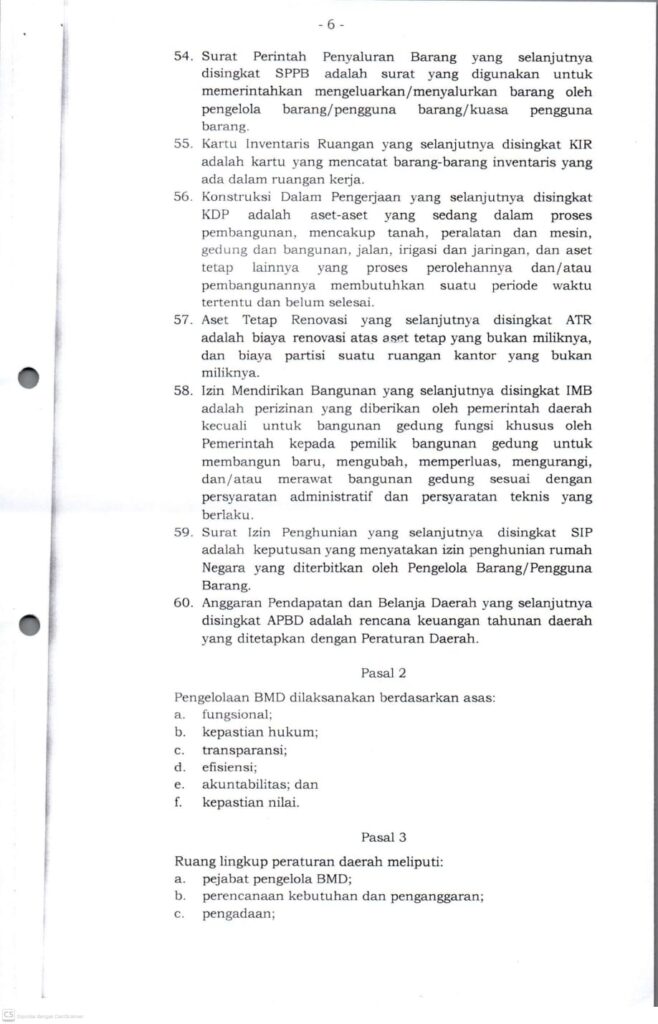 - 6 -

54. Surat Perintah Penyaluran Barang yang selanjutnya disingkat SPPB adalah surat yang digunakan untuk memerintahkan mengeluarkan/menyalurkan barang oleh pengelola barang/pengguna barang/kuasa pengguna barang.
55. Kartu Inventaris Ruangan yang selanjutnya disingkat KIR adalah kartu yang mencatat barang-barang inventaris yang ada dalam ruangan kerja.
56. Konstruksi Dalam Pengerjaan yang selanjutnya disingkat KDP adalah aset-aset yang sedang dalam proses pembangunan, mencakup tanah, peralatan dan mesin, gedung dan bangunan, jalan, irigasi dan jaringan, dan aset tetap lainnya yang proses perolehannya dan/atau pembangunannya membutuhkan suatu periode waktu tertentu dan belum selesai.
57. Aset Tetap Renovasi yang selanjutnya disingkat ATR adalah biaya renovasi atas aset tetap yang bukan miliknya, dan biaya partisi suatu ruangan kantor yang bukan miliknya.
58. Izin Mendirikan Bangunan yang selanjutnya disingkat IMB adalah perizinan yang diberikan oleh pemerintah daerah kecuali untuk bangunan gedung fungsi khusus oleh Pemerintah kepada pemilik bangunan gedung untuk membangun baru, mengubah, memperluas, mengurangi, dan/atau merawat bangunan gedung sesuai dengan persyaratan administratif dan persyaratan teknis yang berlaku.
59. Surat Izin Penghunian yang selanjutnya disingkat SIP adalah keputusan yang menyatakan izin penghunian rumah Negara yang diterbitkan oleh Pengelola Barang/Pengguna Barang.
60. Anggaran Pendapatan dan Belanja Daerah yang selanjutnya disingkat APBD adalah rencana keuangan tahunan daerah yang ditetapkan dengan Peraturan Daerah.

Pasal 2

Pengelolaan BMD dilaksanakan berdasarkan asas:
a. fungsional;
b. kepastian hukum;
c. transparansi;
d. efisiensi;
e. akuntabilitas; dan
f. kepastian nilai.

Pasal 3

Ruang lingkup peraturan daerah meliputi:
a. pejabat pengelola BMD;
b. perencanaan kebutuhan dan penganggaran;
c. pengadaan;

CS Dipindai dengan CamScanner